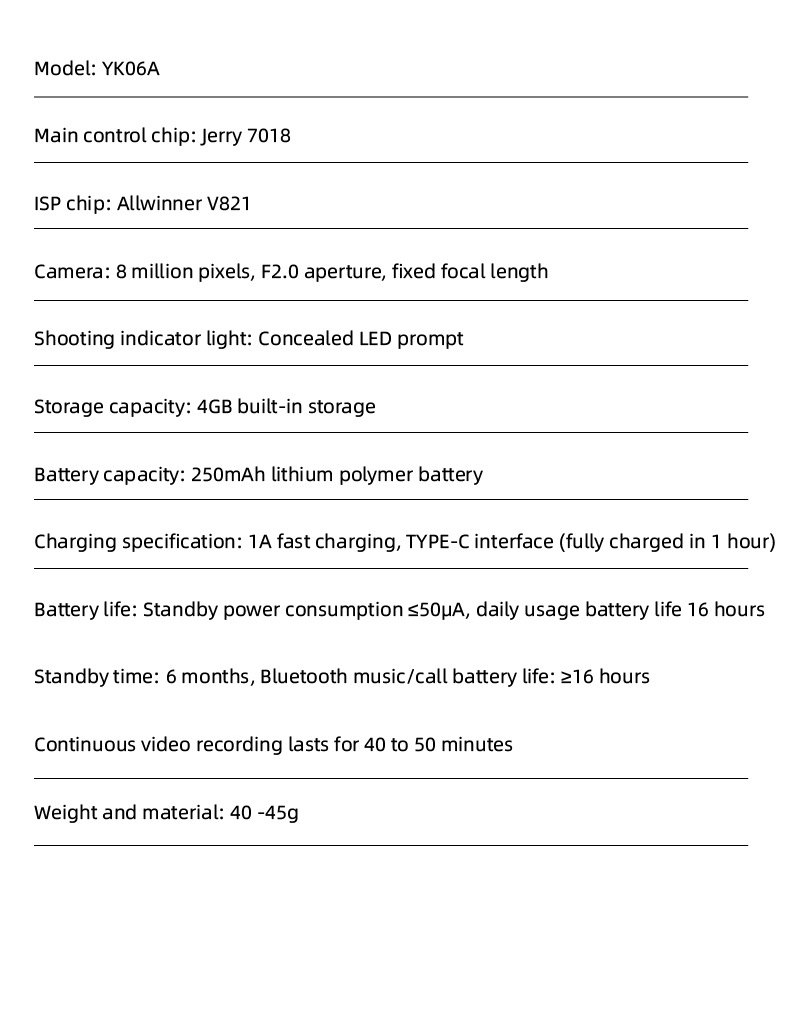 Model: YK06A

Main control chip: Jerry 7018

ISP chip: Allwinner V821

Camera: 8 million pixels, F2.0 aperture, fixed focal length

Shooting indicator light: Concealed LED prompt

Storage capacity: 4GB built-in storage

Battery capacity: 250mAh lithium polymer battery

Charging specification: 1A fast charging, TYPE-C interface (fully charged in 1 hour)

Battery life: Standby power consumption ≤50μA, daily usage battery life 16 hours

Standby time: 6 months, Bluetooth music/call battery life: ≥16 hours

Continuous video recording lasts for 40 to 50 minutes

Weight and material: 40 -45g